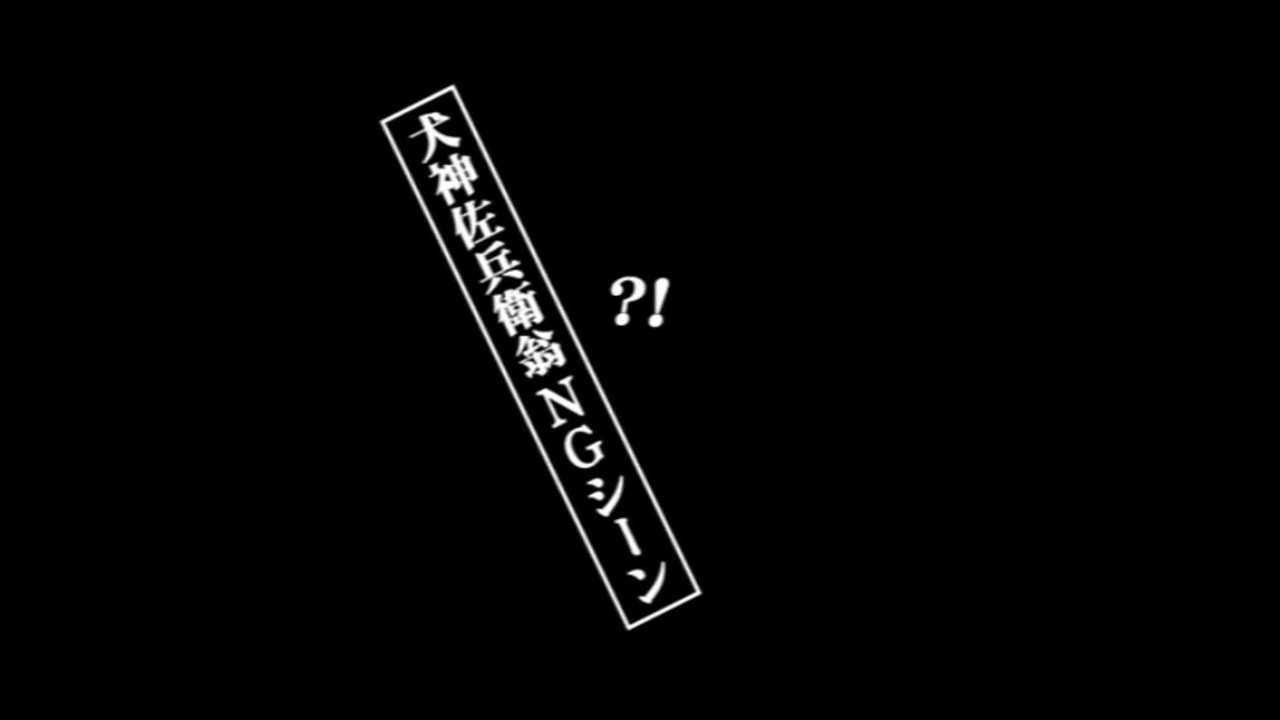 犬神佐兵衛翁NGシーン

?!